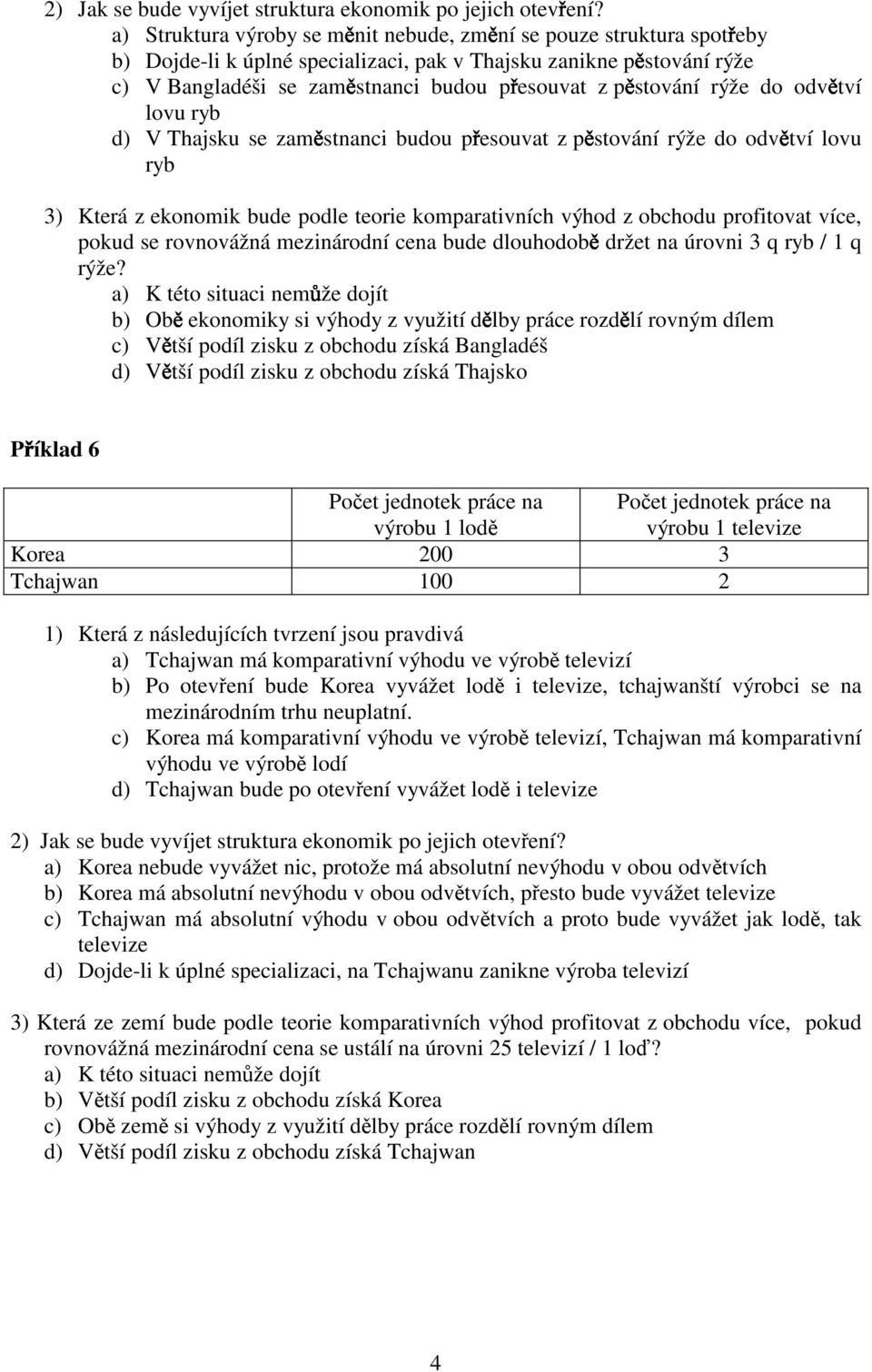 2) Jak se bude vyvíjet struktura ekonomik po jejich otevření?
a) Struktura výroby se měnit nebude, změní se pouze struktura spotřeby
b) Dojde-li k úplné specializaci, pak v Thajsku zanikne pěstování rýže
c) V Bangladéši se zaměstnanci budou přesouvat z pěstování rýže do odvětví lovu ryb
d) V Thajsku se zaměstnanci budou přesouvat z pěstování rýže do odvětví lovu ryb

3) Která z ekonomik bude podle teorie komparativních výhod z obchodu profitovat více, pokud se rovnovážná mezinárodní cena bude dlouhodobě držet na úrovni 3 q ryb / 1 q rýže?
a) K této situaci nemůže dojít
b) Obě ekonomiky si výhody z využití dělby práce rozdělí rovným dílem
c) Větší podíl zisku z obchodu získá Bangladéš
d) Větší podíl zisku z obchodu získá Thajsko

Příklad 6

| | Počet jednotek práce na výrobu 1 lodě | Počet jednotek práce na výrobu 1 televize |
|---|---|---|
| Korea | 200 | 3 |
| Tchajwan | 100 | 2 |

1) Která z následujících tvrzení jsou pravdivá
a) Tchajwan má komparativní výhodu ve výrobě televizí
b) Po otevření bude Korea vyvážet lodě i televize, tchajwanští výrobci se na mezinárodním trhu neuplatní.
c) Korea má komparativní výhodu ve výrobě televizí, Tchajwan má komparativní výhodu ve výrobě lodí
d) Tchajwan bude po otevření vyvážet lodě i televize

2) Jak se bude vyvíjet struktura ekonomik po jejich otevření?
a) Korea nebude vyvážet nic, protože má absolutní nevýhodu v obou odvětvích
b) Korea má absolutní nevýhodu v obou odvětvích, přesto bude vyvážet televize
c) Tchajwan má absolutní výhodu v obou odvětvích a proto bude vyvážet jak lodě, tak televize
d) Dojde-li k úplné specializaci, na Tchajwanu zanikne výroba televizí

3) Která ze zemí bude podle teorie komparativních výhod profitovat z obchodu více, pokud rovnovážná mezinárodní cena se ustálí na úrovni 25 televizí / 1 loď?
a) K této situaci nemůže dojít
b) Větší podíl zisku z obchodu získá Korea
c) Obě země si výhody z využití dělby práce rozdělí rovným dílem
d) Větší podíl zisku z obchodu získá Tchajwan

4